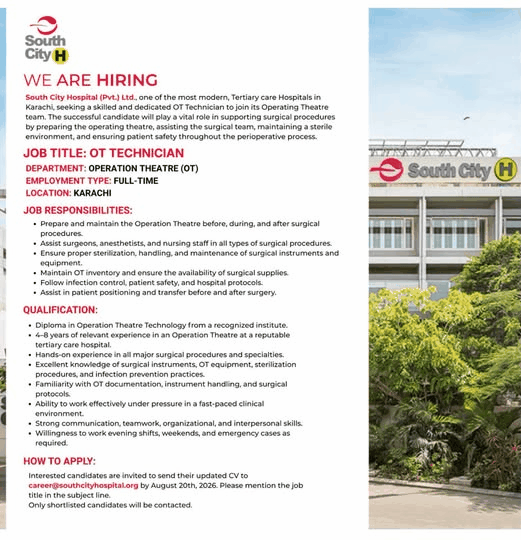 South City H

WE ARE HIRING

South City Hospital (Pvt.) Ltd., one of the most modern, Tertiary care Hospitals in Karachi, seeking a skilled and dedicated OT Technician to join its Operating Theatre team. The successful candidate will play a vital role in supporting surgical procedures by preparing the operating theatre, assisting the surgical team, maintaining a sterile environment, and ensuring patient safety throughout the perioperative process.

JOB TITLE: OT TECHNICIAN

DEPARTMENT: OPERATION THEATRE (OT)
EMPLOYMENT TYPE: FULL-TIME
LOCATION: KARACHI

JOB RESPONSIBILITIES:

• Prepare and maintain the Operation Theatre before, during, and after surgical procedures.
• Assist surgeons, anesthetists, and nursing staff in all types of surgical procedures.
• Ensure proper sterilization, handling, and maintenance of surgical instruments and equipment.
• Maintain OT inventory and ensure the availability of surgical supplies.
• Follow infection control, patient safety, and hospital protocols.
• Assist in patient positioning and transfer before and after surgery.

QUALIFICATION:

• Diploma in Operation Theatre Technology from a recognized institute.
• 4–8 years of relevant experience in an Operation Theatre at a reputable tertiary care hospital.
• Hands-on experience in all major surgical procedures and specialties.
• Excellent knowledge of surgical instruments, OT equipment, sterilization procedures, and infection prevention practices.
• Familiarity with OT documentation, instrument handling, and surgical protocols.
• Ability to work effectively under pressure in a fast-paced clinical environment.
• Strong communication, teamwork, organizational, and interpersonal skills.
• Willingness to work evening shifts, weekends, and emergency cases as required.

HOW TO APPLY:

Interested candidates are invited to send their updated CV to career@southcityhospital.org by August 20th, 2026. Please mention the job title in the subject line.
Only shortlisted candidates will be contacted.

South City H